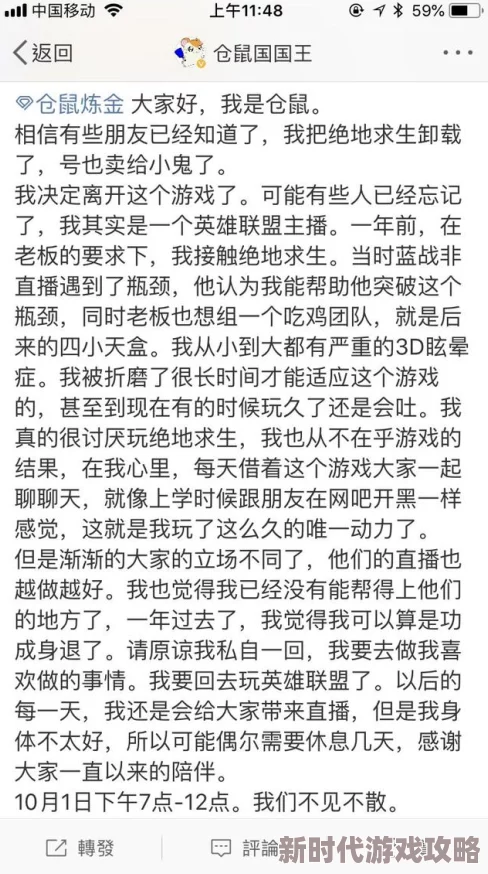 中国移动 上午11:48 59%

返回 仓鼠国国王

仓鼠炼金 大家好，我是仓鼠。
相信有些朋友已经知道了，我把绝地求生卸载了，号也卖给小鬼了。
我决定离开这个游戏了。可能有些人已经忘记了，我其实是一个英雄联盟主播。一年前，在老板的要求下，我接触绝地求生。当时蓝战非直播遇到了瓶颈，他认为我能帮助他突破这个瓶颈，同时老板也想组一个吃鸡团队，就是后来的四小天盒。我从小到大都有严重的3D眩晕症。我被折磨了很长时间才能适应这个游戏的，甚至到现在有的时候玩久了还是会吐。我真的很讨厌玩绝地求生，我也从不在乎游戏的结果，在我心里，每天借着这个游戏大家一起聊聊天，就像上学时候跟朋友在网吧开黑一样感觉，这就是我玩了这么久的唯一动力了。
但是渐渐的大家的立场不同了，他们的直播也越做越好。我也觉得我已经没有能帮得上他们的地方了，一年过去了，我觉得我可以算是功成身退了。请原谅我私自一回，我要去做我喜欢做的事情。我要回去玩英雄联盟了。以后的每一天，我还是会给大家带来直播，但是我身体不太好，所以可能偶尔需要休息几天，感谢大家一直以来的陪伴。
10月1日下午7点-12点。我们不见不散。

轉發 評論 新时代游戏攻略